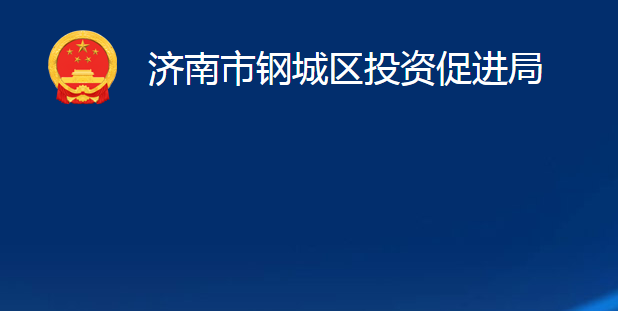 济南市钢城区投资促进局